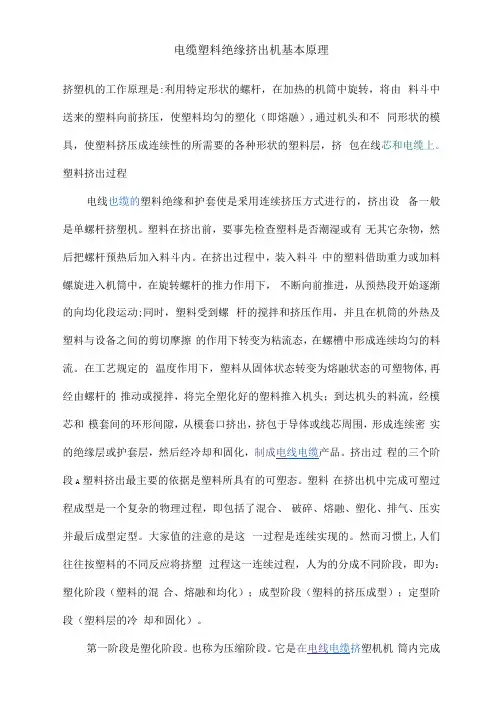 电缆塑料绝缘挤出机基本原理

挤塑机的工作原理是:利用特定形状的螺杆，在加热的机筒中旋转，将由 料斗中送来的塑料向前挤压，使塑料均匀的塑化（即熔融），通过机头和不 同形状的模具，使塑料挤压成连续性的所需要的各种形状的塑料层，挤 包在线芯和电缆上。

塑料挤出过程

电线也缆的塑料绝缘和护套使是采用连续挤压方式进行的，挤出设 备一般是单螺杆挤塑机。塑料在挤出前，要事先检查塑料是否潮湿或有 无其它杂物，然后把螺杆预热后加入料斗内。在挤出过程中，装入料斗 中的塑料借助重力或加料螺旋进入机筒中，在旋转螺杆的推力作用下， 不断向前推进，从预热段开始逐渐的向均化段运动;同时，塑料受到螺 杆的搅拌和挤压作用，并且在机筒的外热及塑料与设备之间的剪切摩擦 的作用下转变为粘流态，在螺槽中形成连续均匀的料流。在工艺规定的 温度作用下，塑料从固体状态转变为熔融状态的可塑物体，再经由螺杆的 推动或搅拌，将完全塑化好的塑料推入机头；到达机头的料流，经模芯和 模套间的环形间隙，从模套口挤出，挤包于导体或线芯周围，形成连续密 实的绝缘层或护套层，然后经冷却和固化，制成电线电缆产品。挤出过 程的三个阶段▲塑料挤出最主要的依据是塑料所具有的可塑态。塑料 在挤出机中完成可塑过程成型是一个复杂的物理过程，即包括了混合、 破碎、熔融、塑化、排气、压实并最后成型定型。大家值的注意的是这 一过程是连续实现的。然而习惯上,人们往往按塑料的不同反应将挤塑 过程这一连续过程，人为的分成不同阶段，即为：塑化阶段（塑料的混 合、熔融和均化）；成型阶段（塑料的挤压成型）；定型阶段（塑料层的冷 却和固化）。

第一阶段是塑化阶段。也称为压缩阶段。它是在电线电缆挤塑机机 筒内完成